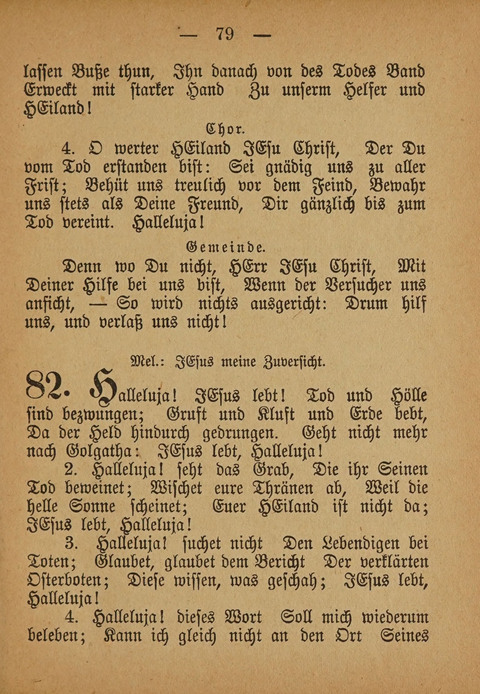 — 79 —

lassen Buße thun, Ihn danach von des Todes Band Erweckt mit starker Hand Zu unserm Helfer und HEiland!

Chor.

4. O werter HEiland JEsu Christ, Der Du vom Tod erstanden bist: Sei gnädig uns zu aller Frist; Behüt uns treulich vor dem Feind, Bewahr uns stets als Deine Freund, Dir gänzlich bis zum Tod vereint. Halleluja!

Gemeinde.

Denn wo Du nicht, HErr JEsu Christ, Mit Deiner Hilfe bei uns bist, Wenn der Versucher uns anficht, — So wird nichts ausgericht: Drum hilf uns, und verlaß uns nicht!

Mel.: JEsus meine Zuversicht.

82. Halleluja! JEsus lebt! Tod und Hölle sind bezwungen; Gruft und Kluft und Erde bebt, Da der Held hindurch gedrungen. Geht nicht mehr nach Golgatha: JEsus lebt, Halleluja!

2. Halleluja! seht das Grab, Die ihr Seinen Tod beweinet; Wischet eure Thränen ab, Weil die helle Sonne scheinet; Euer HEiland ist nicht da; JEsus lebt, Halleluja!

3. Halleluja! suchet nicht Den Lebendigen bei Toten; Glaubet, glaubet dem Bericht Der verklärten Osterboten; Diese wissen, was geschah; JEsus lebt, Halleluja!

4. Halleluja! dieses Wort Soll mich wiederum beleben; Kann ich gleich nicht an den Ort Seines